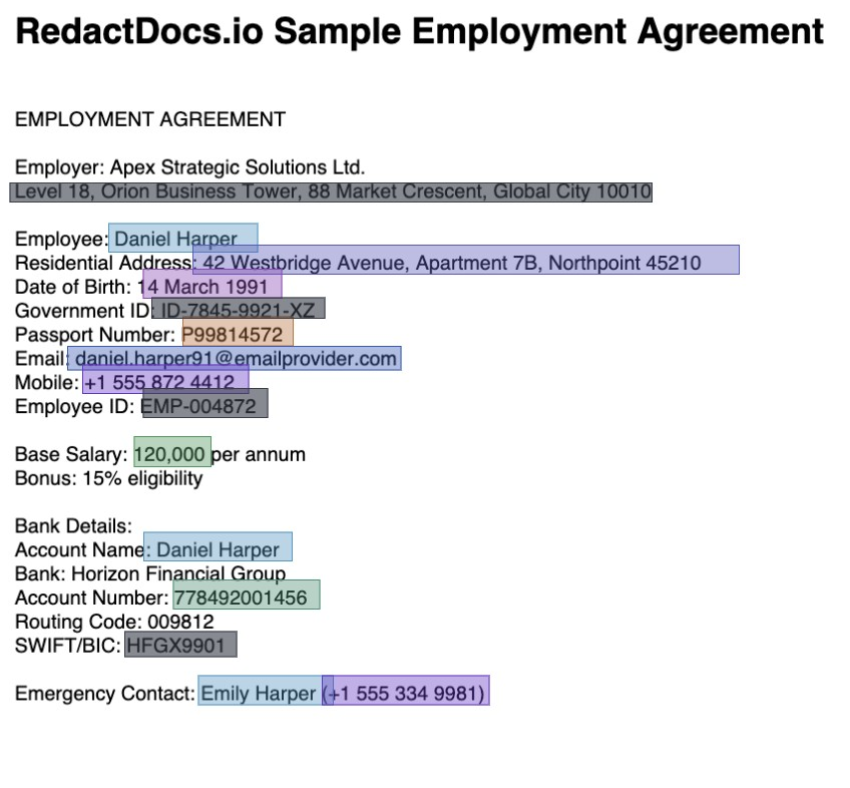 RedactDocs.io Sample Employment Agreement

EMPLOYMENT AGREEMENT

Employer: Apex Strategic Solutions Ltd.
Level 18, Orion Business Tower, 88 Market Crescent, Global City 10010

Employee: Daniel Harper
Residential Address: 42 Westbridge Avenue, Apartment 7B, Northpoint 45210
Date of Birth: 14 March 1991
Government ID: ID-7845-9921-XZ
Passport Number: P99814572
Email: daniel.harper91@emailprovider.com
Mobile: +1 555 872 4412
Employee ID: EMP-004872

Base Salary: 120,000 per annum
Bonus: 15% eligibility

Bank Details:
Account Name: Daniel Harper
Bank: Horizon Financial Group
Account Number: 778492001456
Routing Code: 009812
SWIFT/BIC: HFGX9901

Emergency Contact: Emily Harper (+1 555 334 9981)